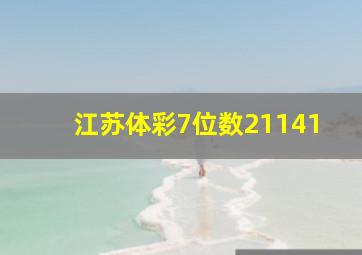 江苏体彩7位数21141